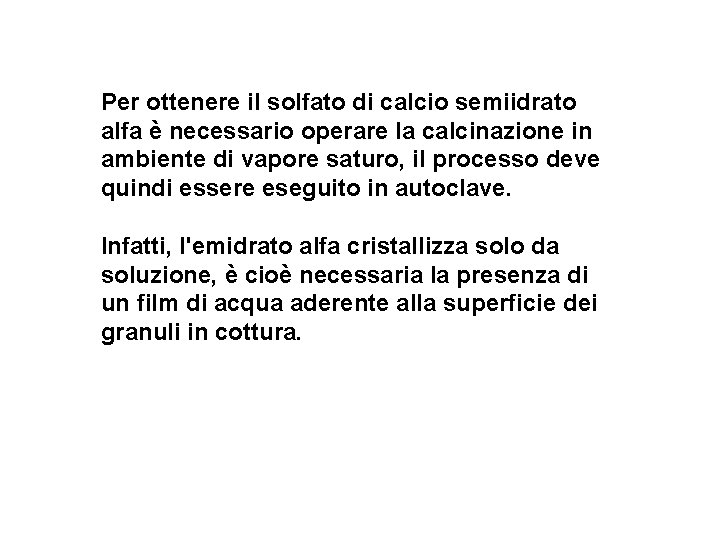 Per ottenere il solfato di calcio semiidrato alfa è necessario operare la calcinazione in ambiente di vapore saturo, il processo deve quindi essere eseguito in autoclave.

Infatti, l'emidrato alfa cristallizza solo da soluzione, è cioè necessaria la presenza di un film di acqua aderente alla superficie dei granuli in cottura.